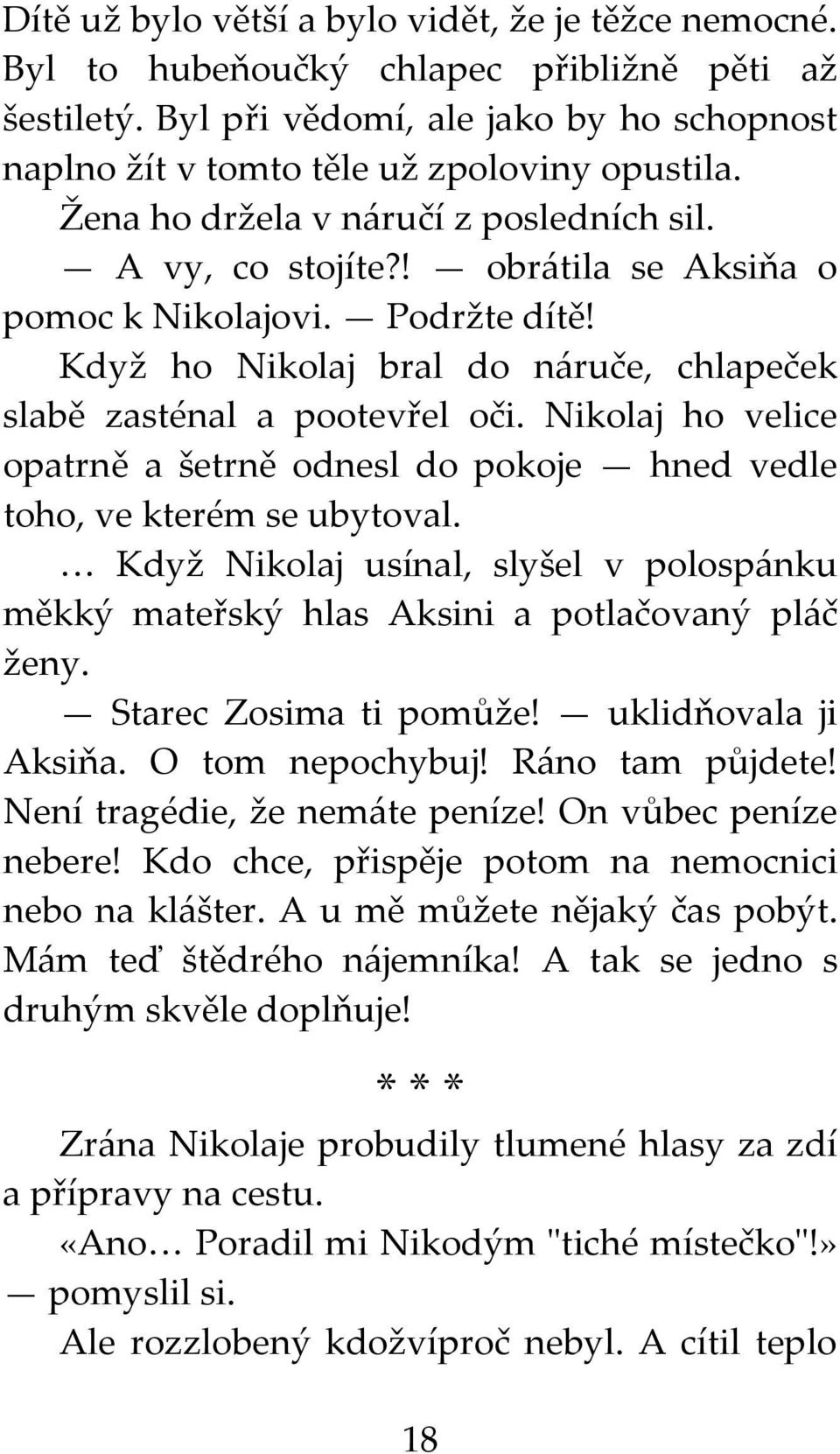 Dítě už bylo větší a bylo vidět, že je těžce nemocné. Byl to hubeňoučký chlapec přibližně pěti až šestiletý. Byl při vědomí, ale jako by ho schopnost naplno žít v tomto těle už zpoloviny opustila.

Žena ho držela v náručí z posledních sil.

— A vy, co stojíte?! — obrátila se Aksiňa o pomoc k Nikolajovi. — Podržte dítě!

Když ho Nikolaj bral do náruče, chlapeček slabě zasténal a pootevřel oči. Nikolaj ho velice opatrně a šetrně odnesl do pokoje — hned vedle toho, ve kterém se ubytoval.

… Když Nikolaj usínal, slyšel v polospánku měkký mateřský hlas Aksini a potlačovaný pláč ženy.

— Starec Zosima ti pomůže! — uklidňovala ji Aksiňa. O tom nepochybuj! Ráno tam půjdete! Není tragédie, že nemáte peníze! On vůbec peníze nebere! Kdo chce, přispěje potom na nemocnici nebo na klášter. A u mě můžete nějaký čas pobýt. Mám teď štědrého nájemníka! A tak se jedno s druhým skvěle doplňuje!

* * *

Zrána Nikolaje probudily tlumené hlasy za zdí a přípravy na cestu.

«Ano… Poradil mi Nikodým "tiché místečko"!» — pomyslil si.

Ale rozzlobený kdožvíproč nebyl. A cítil teplo

18